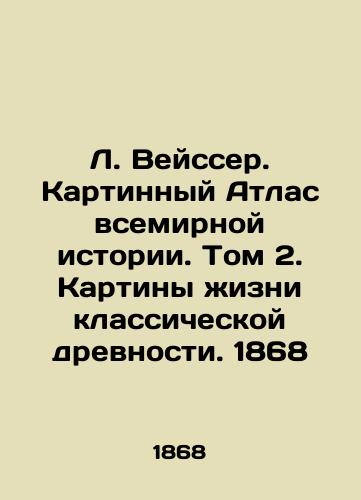 Л. Вейссер. Картинный Атлас всемирной истории. Том 2. Картины жизни классической древности. 1868

1868